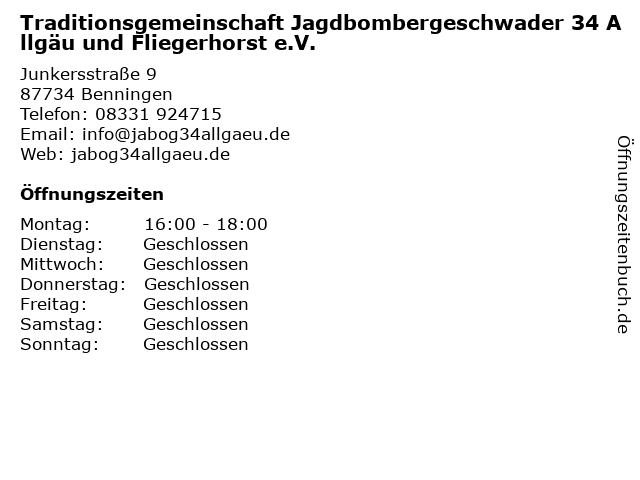 Traditionsgemeinschaft Jagdbombergeschwader 34 Allgäu und Fliegerhorst e.V.

Junkersstraße 9
87734 Benningen
Telefon: 08331 924715
Email: info@jabog34allgaeu.de
Web: jabog34allgaeu.de

Öffnungszeiten

Montag: 16:00 - 18:00
Dienstag: Geschlossen
Mittwoch: Geschlossen
Donnerstag: Geschlossen
Freitag: Geschlossen
Samstag: Geschlossen
Sonntag: Geschlossen

Öffnungszeitenbuch.de